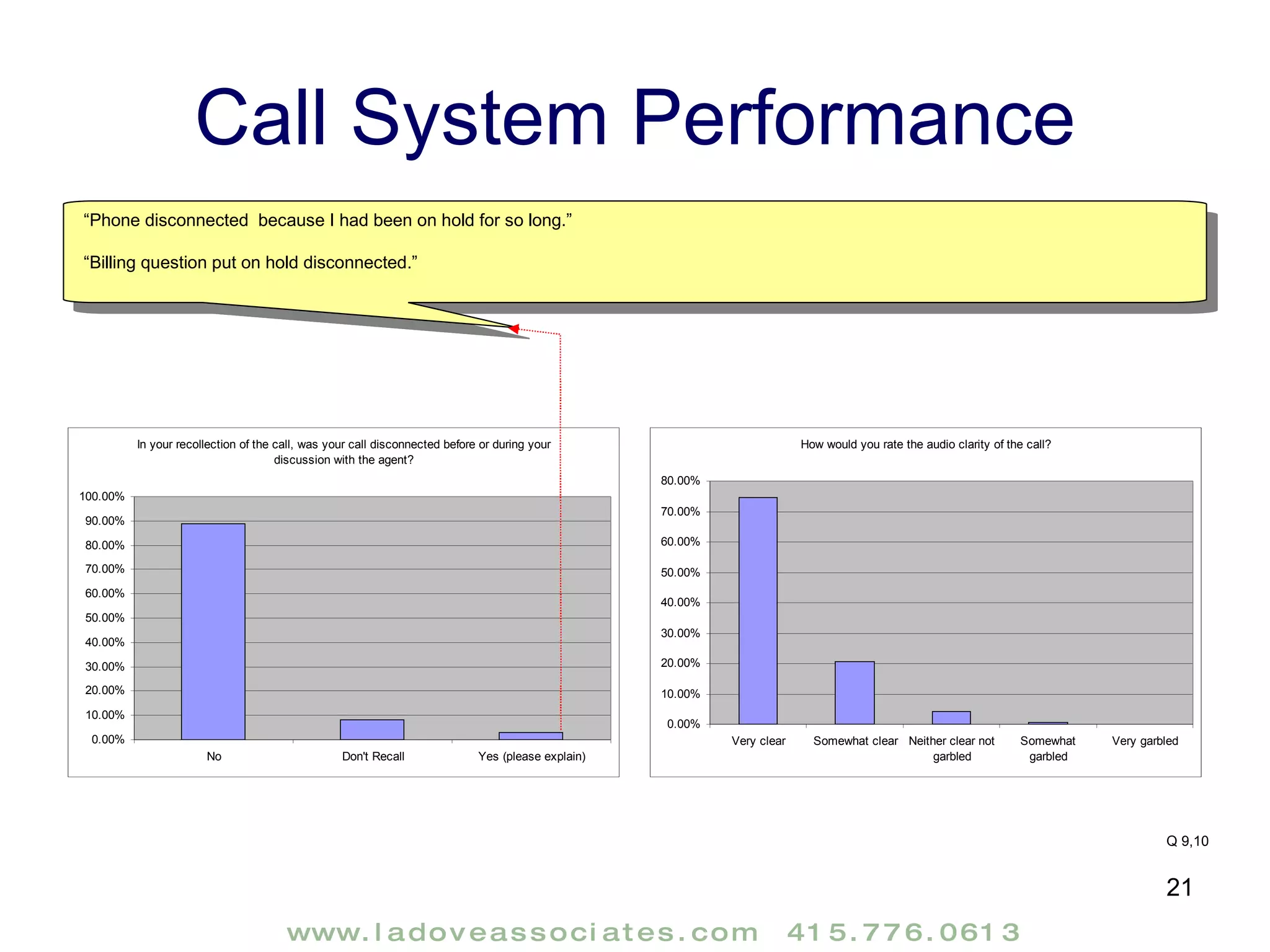 Call System Performance

“Phone disconnected  because I had been on hold for so long.”

“Billing question put on hold disconnected.”

In your recollection of the call, was your call disconnected before or during your discussion with the agent?

100.00%
90.00%
80.00%
70.00%
60.00%
50.00%
40.00%
30.00%
20.00%
10.00%
0.00%

No
Don't Recall
Yes (please explain)

How would you rate the audio clarity of the call?

80.00%
70.00%
60.00%
50.00%
40.00%
30.00%
20.00%
10.00%
0.00%

Very clear
Somewhat clear
Neither clear not garbled
Somewhat garbled
Very garbled

Q 9,10

21

www.ladoveassociates.com 415.776.0613